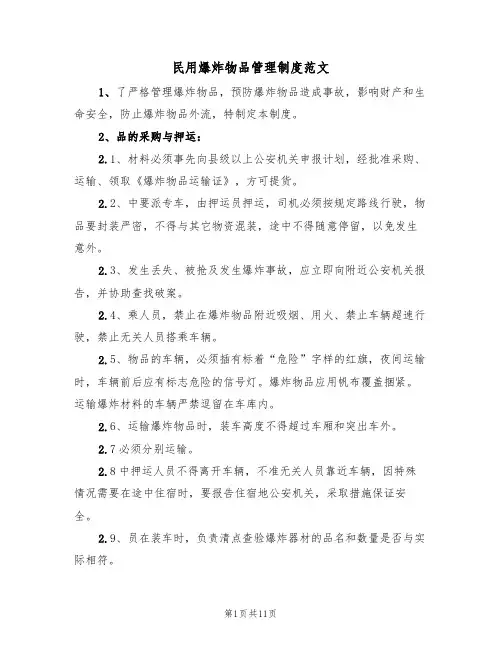 民用爆炸物品管理制度范文

1、了严格管理爆炸物品，预防爆炸物品造成事故，影响财产和生命安全，防止爆炸物品外流，特制定本制度。

2、品的采购与押运：

2.1、材料必须事先向县级以上公安机关申报计划，经批准采购、运输、领取《爆炸物品运输证》，方可提货。

2.2、中要派专车，由押运员押运，司机必须按规定路线行驶，物品要封装严密，不得与其它物资混装，途中不得随意停留，以免发生意外。

2.3、发生丢失、被抢及发生爆炸事故，应立即向附近公安机关报告，并协助查找破案。

2.4、乘人员，禁止在爆炸物品附近吸烟、用火、禁止车辆超速行驶，禁止无关人员搭乘车辆。

2.5、物品的车辆，必须插有标着“危险”字样的红旗，夜间运输时，车辆前后应有标志危险的信号灯。爆炸物品应用帆布覆盖捆紧。运输爆炸材料的车辆严禁逗留在车库内。

2.6、运输爆炸物品时，装车高度不得超过车厢和突出车外。

2.7必须分别运输。

2.8中押运人员不得离开车辆，不准无关人员靠近车辆，因特殊情况需要在途中住宿时，要报告住宿地公安机关，采取措施保证安全。

2.9、员在装车时，负责清点查验爆炸器材的品名和数量是否与实际相符。

第1页共11页